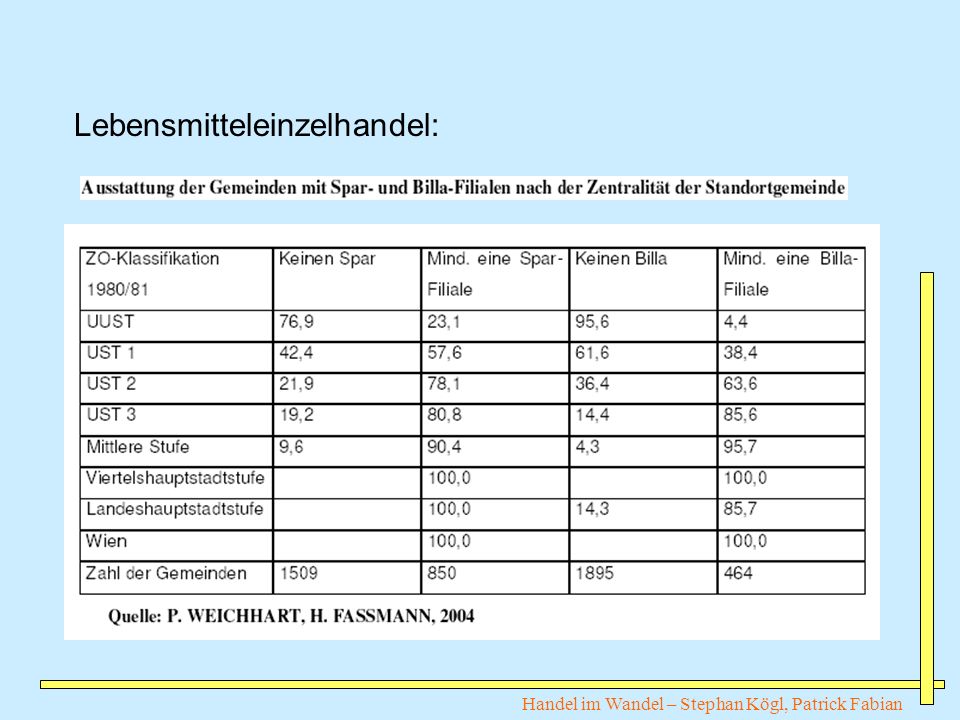 Lebensmitteleinzelhandel:

Ausstattung der Gemeinden mit Spar- und Billa-Filialen nach der Zentralität der Standortgemeinde

| ZO-Klassifikation 1980/81 | Keinen Spar | Mind. eine Spar-Filiale | Keinen Billa | Mind. eine Billa-Filiale |
|---|---|---|---|---|
| UUST | 76,9 | 23,1 | 95,6 | 4,4 |
| UST 1 | 42,4 | 57,6 | 61,6 | 38,4 |
| UST 2 | 21,9 | 78,1 | 36,4 | 63,6 |
| UST 3 | 19,2 | 80,8 | 14,4 | 85,6 |
| Mittlere Stufe | 9,6 | 90,4 | 4,3 | 95,7 |
| Viertelshauptstadtstufe | | 100,0 | | 100,0 |
| Landeshauptstadtstufe | | 100,0 | 14,3 | 85,7 |
| Wien | | 100,0 | | 100,0 |
| Zahl der Gemeinden | 1509 | 850 | 1895 | 464 |

Quelle: P. WEICHHART, H. FASSMANN, 2004

Handel im Wandel – Stephan Kögl, Patrick Fabian